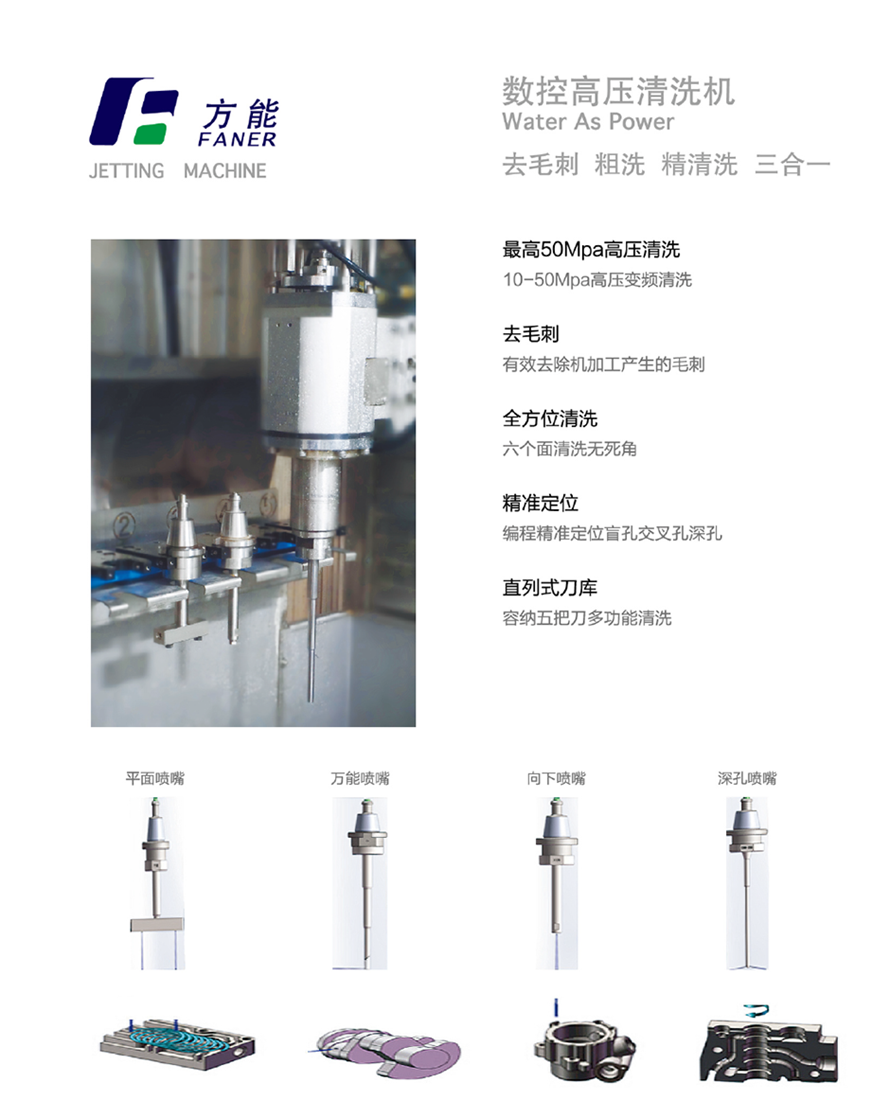 方能
FANER
JETTING MACHINE

数控高压清洗机
Water As Power
去毛刺 粗洗 精清洗 三合一

最高50Mpa高压清洗
10-50Mpa高压变频清洗

去毛刺
有效去除机加工产生的毛刺

全方位清洗
六个面清洗无死角

精准定位
编程精准定位盲孔交叉孔深孔

直列式刀库
容纳五把刀多功能清洗

平面喷嘴

万能喷嘴

向下喷嘴

深孔喷嘴